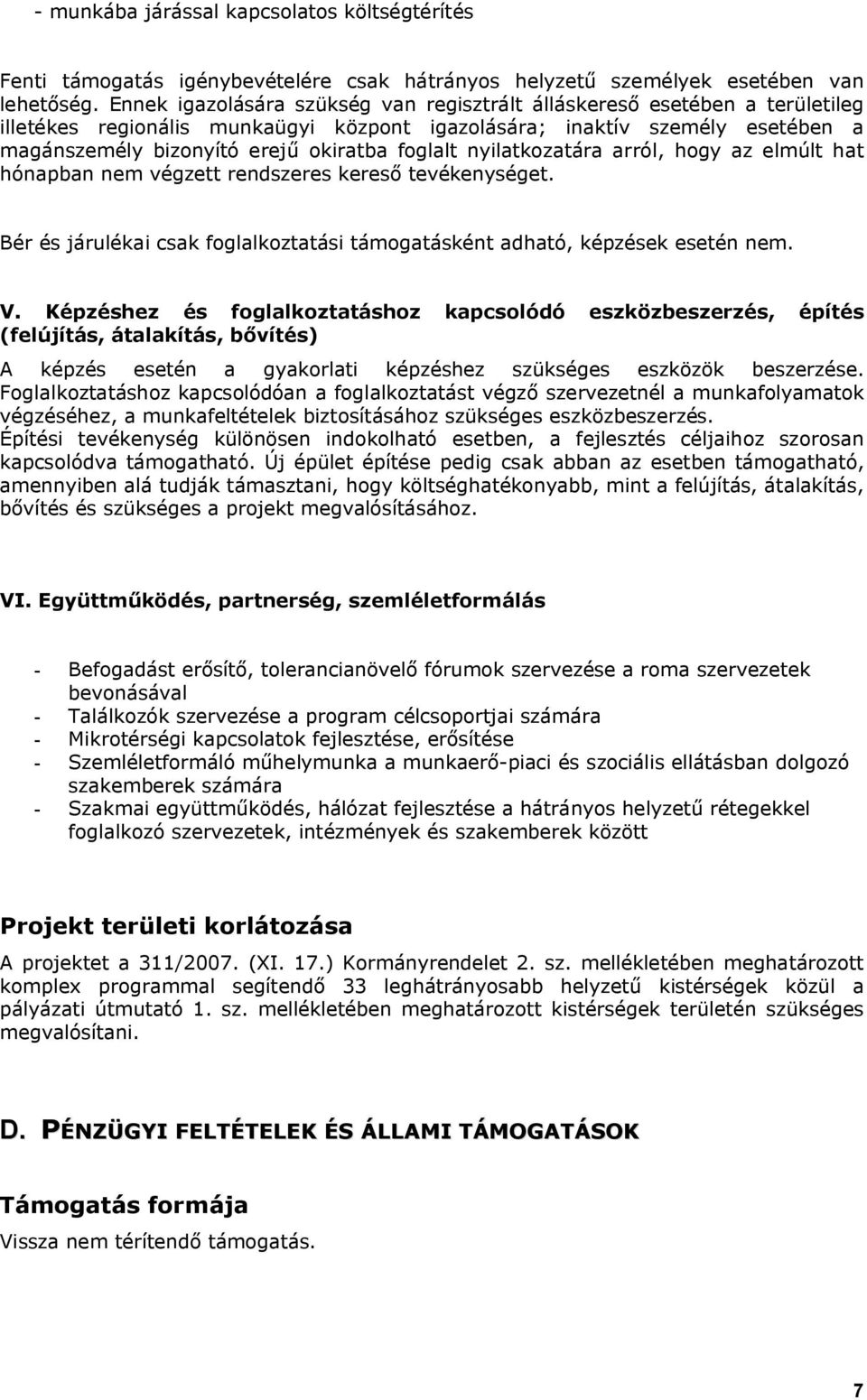 - munkába járással kapcsolatos költségtérítés

Fenti támogatás igénybevételére csak hátrányos helyzetű személyek esetében van lehetőség. Ennek igazolására szükség van regisztrált álláskereső esetében a területileg illetékes regionális munkaügyi központ igazolására; inaktív személy esetében a magánszemély bizonyító erejű okiratba foglalt nyilatkozatára arról, hogy az elmúlt hat hónapban nem végzett rendszeres kereső tevékenységet.

Bér és járulékai csak foglalkoztatási támogatásként adható, képzések esetén nem.

V. Képzéshez és foglalkoztatáshoz kapcsolódó eszközbeszerzés, építés (felújítás, átalakítás, bővítés)

A képzés esetén a gyakorlati képzéshez szükséges eszközök beszerzése. Foglalkoztatáshoz kapcsolódóan a foglalkoztatást végző szervezetnél a munkafolyamatok végzéséhez, a munkafeltételek biztosításához szükséges eszközbeszerzés. Építési tevékenység különösen indokolható esetben, a fejlesztés céljaihoz szorosan kapcsolódva támogatható. Új épület építése pedig csak abban az esetben támogatható, amennyiben alá tudják támasztani, hogy költséghatékonyabb, mint a felújítás, átalakítás, bővítés és szükséges a projekt megvalósításához.

VI. Együttműködés, partnerség, szemléletformálás

- Befogadást erősítő, tolerancianövelő fórumok szervezése a roma szervezetek bevonásával
- Találkozók szervezése a program célcsoportjai számára
- Mikrotérségi kapcsolatok fejlesztése, erősítése
- Szemléletformáló műhelymunka a munkaerő-piaci és szociális ellátásban dolgozó szakemberek számára
- Szakmai együttműködés, hálózat fejlesztése a hátrányos helyzetű rétegekkel foglalkozó szervezetek, intézmények és szakemberek között

Projekt területi korlátozása

A projektet a 311/2007. (XI. 17.) Kormányrendelet 2. sz. mellékletében meghatározott komplex programmal segítendő 33 leghátrányosabb helyzetű kistérségek közül a pályázati útmutató 1. sz. mellékletében meghatározott kistérségek területén szükséges megvalósítani.

D. PÉNZÜGYI FELTÉTELEK ÉS ÁLLAMI TÁMOGATÁSOK

Támogatás formája

Vissza nem térítendő támogatás.

7